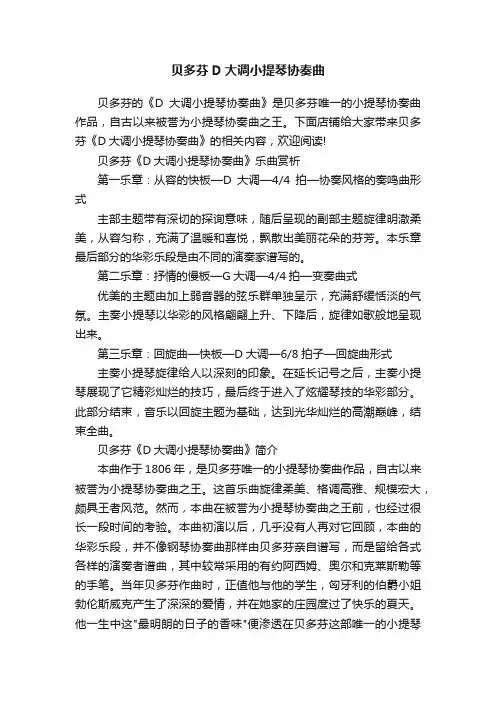 贝多芬 D 大调小提琴协奏曲

贝多芬的《D 大调小提琴协奏曲》是贝多芬唯一的小提琴协奏曲作品，自古以来被誉为小提琴协奏曲之王。下面店铺给大家带来贝多芬《D 大调小提琴协奏曲》的相关内容，欢迎阅读!

贝多芬《D 大调小提琴协奏曲》乐曲赏析

第一乐章：从容的快板—D 大调—4/4 拍—协奏风格的奏鸣曲形式

主部主题带有深切的探询意味，随后呈现的副部主题旋律明澈柔美，从容匀称，充满了温暖和喜悦，飘散出美丽花朵的芬芳。本乐章最后部分的华彩乐段是由不同的演奏家谱写的。

第二乐章：抒情的慢板—G 大调—4/4 拍—变奏曲式

优美的主题由加上弱音器的弦乐群单独呈示，充满舒缓恬淡的气氛。主奏小提琴以华彩的风格翩翩上升、下降后，旋律如歌般地呈现出来。

第三乐章：回旋曲—快板—D 大调—6/8 拍子—回旋曲形式

主奏小提琴旋律给人以深刻的印象。在延长记号之后，主奏小提琴展现了它精彩灿烂的技巧，最后终于进入了炫耀琴技的华彩部分。此部分结束，音乐以回旋主题为基础，达到光华灿烂的高潮巅峰，结束全曲。

贝多芬《D 大调小提琴协奏曲》简介

本曲作于 1806 年，是贝多芬唯一的小提琴协奏曲作品，自古以来被誉为小提琴协奏曲之王。这首乐曲旋律柔美、格调高雅、规模宏大，颇具王者风范。然而，本曲在被誉为小提琴协奏曲之王前，也经过很长一段时间的考验。本曲初演以后，几乎没有人再对它回顾，本曲的华彩乐段，并不像钢琴协奏曲那样由贝多芬亲自谱写，而是留给各式各样的演奏者谱曲，其中较常采用的有约阿西姆、奥尔和克莱斯勒等的手笔。当年贝多芬作曲时，正值他与他的学生，匈牙利的伯爵小姐勃伦斯威克产生了深深的爱情，并在她家的庄园度过了快乐的夏天。他一生中这"最明朗的日子的香味"便渗透在贝多芬这部唯一的小提琴